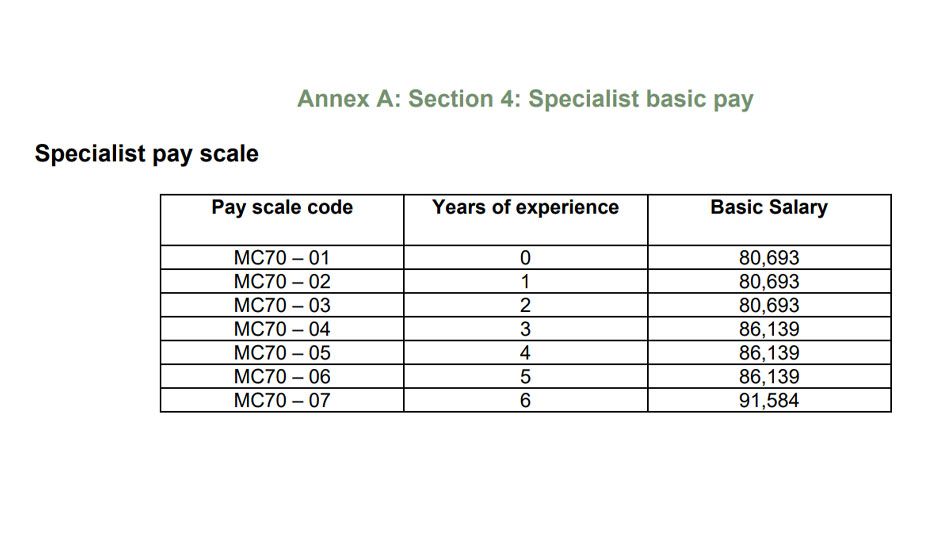 Annex A: Section 4: Specialist basic pay

Specialist pay scale

| Pay scale code | Years of experience | Basic Salary |
|---|---|---|
| MC70 – 01 | 0 | 80,693 |
| MC70 – 02 | 1 | 80,693 |
| MC70 – 03 | 2 | 80,693 |
| MC70 – 04 | 3 | 86,139 |
| MC70 – 05 | 4 | 86,139 |
| MC70 – 06 | 5 | 86,139 |
| MC70 – 07 | 6 | 91,584 |